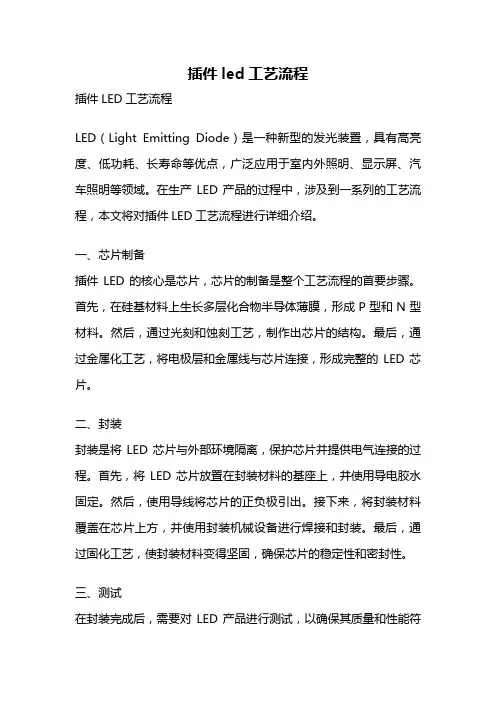 插件 led 工艺流程

插件 LED 工艺流程

LED（Light Emitting Diode）是一种新型的发光装置，具有高亮度、低功耗、长寿命等优点，广泛应用于室内外照明、显示屏、汽车照明等领域。在生产 LED 产品的过程中，涉及到一系列的工艺流程，本文将对插件 LED 工艺流程进行详细介绍。

一、芯片制备

插件 LED 的核心是芯片，芯片的制备是整个工艺流程的首要步骤。首先，在硅基材料上生长多层化合物半导体薄膜，形成 P 型和 N 型材料。然后，通过光刻和蚀刻工艺，制作出芯片的结构。最后，通过金属化工艺，将电极层和金属线与芯片连接，形成完整的 LED 芯片。

二、封装

封装是将 LED 芯片与外部环境隔离，保护芯片并提供电气连接的过程。首先，将 LED 芯片放置在封装材料的基座上，并使用导电胶水固定。然后，使用导线将芯片的正负极引出。接下来，将封装材料覆盖在芯片上方，并使用封装机械设备进行焊接和封装。最后，通过固化工艺，使封装材料变得坚固，确保芯片的稳定性和密封性。

三、测试

在封装完成后，需要对 LED 产品进行测试，以确保其质量和性能符